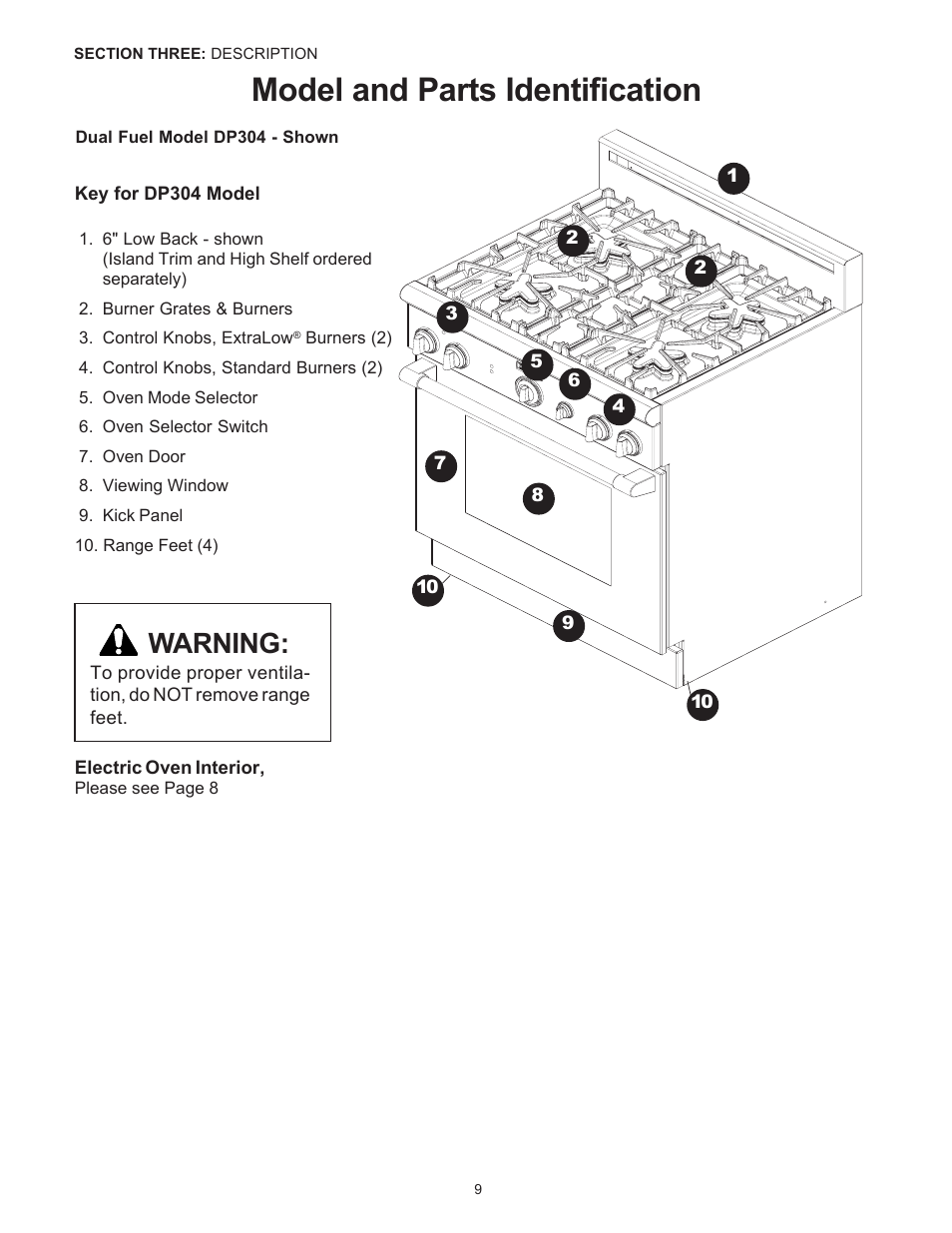 SECTION THREE: DESCRIPTION

Model and Parts Identification

Dual Fuel Model DP304 - Shown

Key for DP304 Model

1. 6" Low Back - shown (Island Trim and High Shelf ordered separately)
2. Burner Grates & Burners
3. Control Knobs, ExtraLow® Burners (2)
4. Control Knobs, Standard Burners (2)
5. Oven Mode Selector
6. Oven Selector Switch
7. Oven Door
8. Viewing Window
9. Kick Panel
10. Range Feet (4)

WARNING:
To provide proper ventilation, do NOT remove range feet.

Electric Oven Interior,
Please see Page 8

1
2
2
3
5
6
4
7
8
10
9
10

9